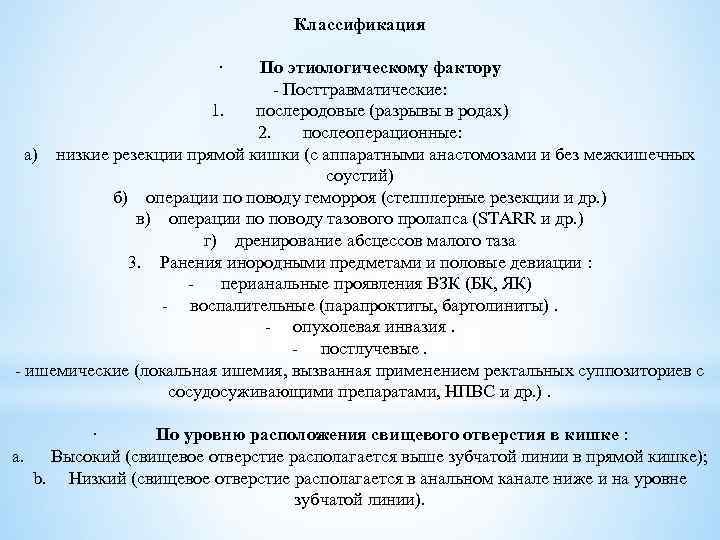 Классификация

· По этиологическому фактору
- Посттравматические:
1. послеродовые (разрывы в родах)
2. послеоперационные:
а) низкие резекции прямой кишки (с аппаратными анастомозами и без межкишечных соустий)
б) операции по поводу геморроя (степплерные резекции и др.)
в) операции по поводу тазового пролапса (STARR и др.)
г) дренирование абсцессов малого таза
3. Ранения инородными предметами и половые девиации :
- перианальные проявления ВЗК (БК, ЯК)
- воспалительные (парапроктиты, бартолиниты) .
- опухолевая инвазия .
- постлучевые .
- ишемические (локальная ишемия, вызванная применением ректальных суппозиториев с сосудосуживающими препаратами, НПВС и др.) .

· По уровню расположения свищевого отверстия в кишке :
a. Высокий (свищевое отверстие располагается выше зубчатой линии в прямой кишке);
b. Низкий (свищевое отверстие располагается в анальном канале ниже и на уровне зубчатой линии).